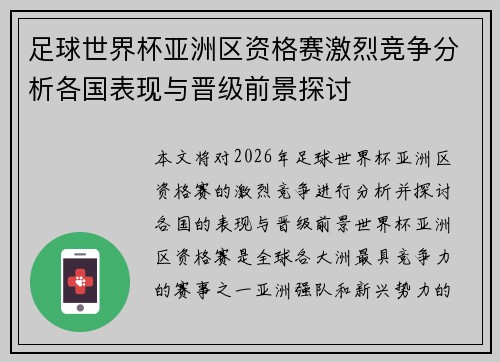 足球世界杯亚洲区资格赛激烈竞争分析各国表现与晋级前景探讨

本文将对2026年足球世界杯亚洲区资格赛的激烈竞争进行分析并探讨各国的表现与晋级前景世界杯亚洲区资格赛是全球各大洲最具竞争力的赛事之一亚洲强队和新兴势力的